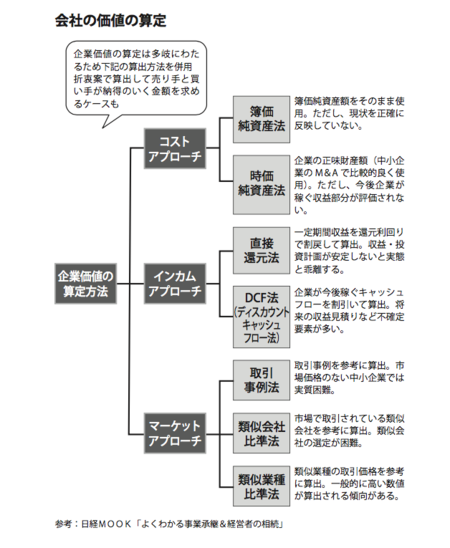 会社の価値の算定

企業価値の算定は多岐にわたるため下記の算出方法を併用折衷案で算出して売り手と買い手が納得のいく金額を求めるケースも

企業価値の算定方法

コストアプローチ

簿価純資産法

簿価純資産額をそのまま使用。ただし、現状を正確に反映していない。

時価純資産法

企業の正味財産額（中小企業のM&Aで比較的良く使用）。ただし、今後企業が稼ぐ収益部分が評価されない。

インカムアプローチ

直接還元法

一定期間収益を還元利回りで割戻して算出。収益・投資計画が安定しないと実態と乖離する。

DCF法（ディスカウントキャッシュフロー法）

企業が今後稼ぐキャッシュフローを割引いて算出。将来の収益見積りなど不確定要素が多い。

マーケットアプローチ

取引事例法

取引事例を参考に算出。市場価格のない中小企業では実質困難。

類似会社比準法

市場で取引されている類似会社を参考に算出。類似会社の選定が困難。

類似業種比準法

類似業種の取引価格を参考に算出。一般的に高い数値が算出される傾向がある。

参考：日経MOOK「よくわかる事業承継＆経営者の相続」